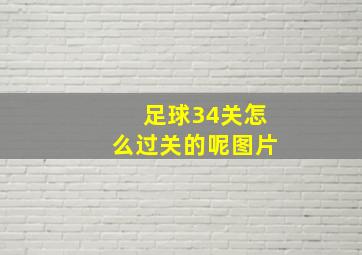 足球34关怎么过关的呢图片